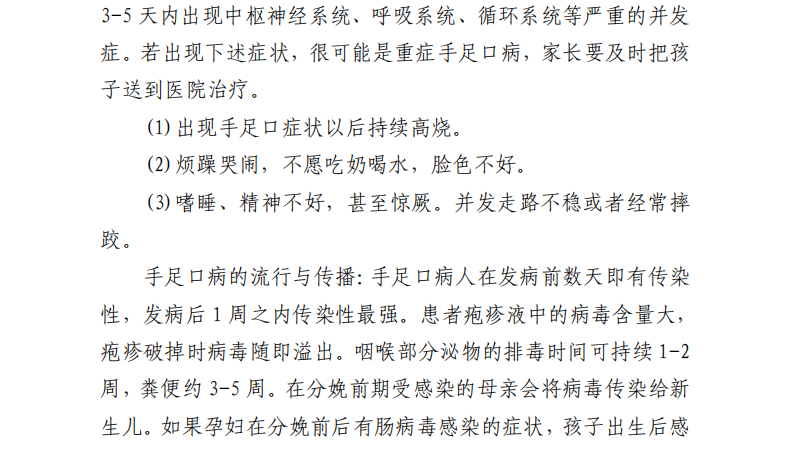 3-5天内出现中枢神经系统、呼吸系统、循环系统等严重的并发症。若出现下述症状，很可能是重症手足口病，家长要及时把孩子送到医院治疗。

(1)出现手足口症状以后持续高烧。

(2)烦躁哭闹，不愿吃奶喝水，脸色不好。

(3)嗜睡、精神不好，甚至惊厥。并发走路不稳或者经常摔跤。

手足口病的流行与传播：手足口病人在发病前数天即有传染性，发病后1周之内传染性最强。患者疱疹液中的病毒含量大，疱疹破掉时病毒随即溢出。咽喉部分泌物的排毒时间可持续1-2周，粪便约3-5周。在分娩前期受感染的母亲会将病毒传染给新生儿。如果孕妇在分娩前后有肠病毒感染的症状，孩子出生后感